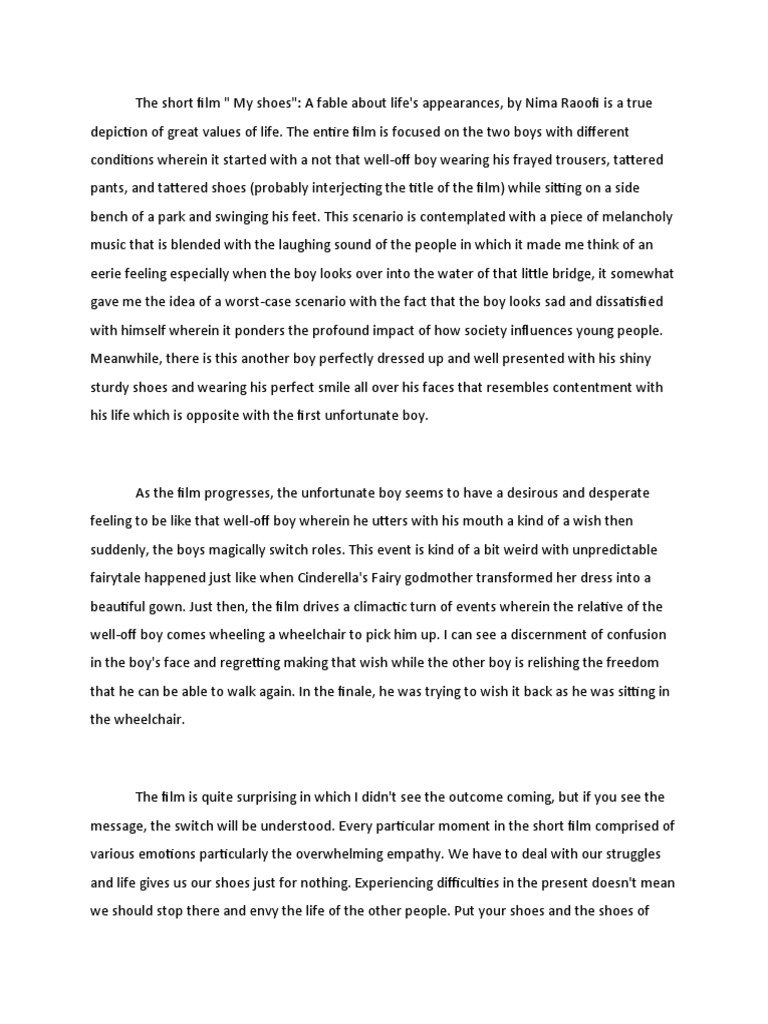 The short film " My shoes": A fable about life's appearances, by Nima Raoofi is a true depiction of great values of life. The entire film is focused on the two boys with different conditions wherein it started with a not that well-off boy wearing his frayed trousers, tattered pants, and tattered shoes (probably interjecting the title of the film) while sitting on a side bench of a park and swinging his feet. This scenario is contemplated with a piece of melancholy music that is blended with the laughing sound of the people in which it made me think of an eerie feeling especially when the boy looks over into the water of that little bridge, it somewhat gave me the idea of a worst-case scenario with the fact that the boy looks sad and dissatisfied with himself wherein it ponders the profound impact of how society influences young people. Meanwhile, there is this another boy perfectly dressed up and well presented with his shiny sturdy shoes and wearing his perfect smile all over his faces that resembles contentment with his life which is opposite with the first unfortunate boy.

As the film progresses, the unfortunate boy seems to have a desirous and desperate feeling to be like that well-off boy wherein he utters with his mouth a kind of a wish then suddenly, the boys magically switch roles. This event is kind of a bit weird with unpredictable fairytale happened just like when Cinderella's Fairy godmother transformed her dress into a beautiful gown. Just then, the film drives a climactic turn of events wherein the relative of the well-off boy comes wheeling a wheelchair to pick him up. I can see a discernment of confusion in the boy's face and regretting making that wish while the other boy is relishing the freedom that he can be able to walk again. In the finale, he was trying to wish it back as he was sitting in the wheelchair.

The film is quite surprising in which I didn't see the outcome coming, but if you see the message, the switch will be understood. Every particular moment in the short film comprised of various emotions particularly the overwhelming empathy. We have to deal with our struggles and life gives us our shoes just for nothing. Experiencing difficulties in the present doesn't mean we should stop there and envy the life of the other people. Put your shoes and the shoes of